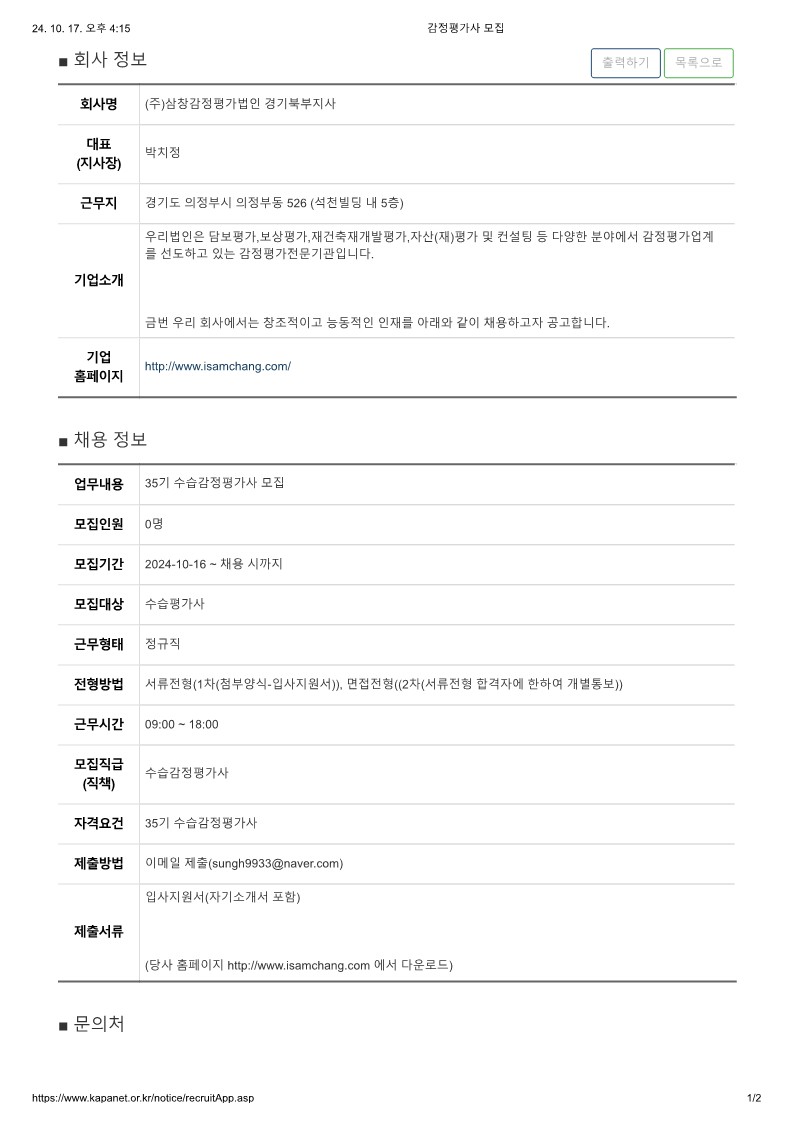 24. 10. 17. 오후 4:15

감정평가사 모집

■ 회사 정보

출력하기

목록으로

| 회사명 | (주)삼창감정평가법인 경기북부지사 |
|---|---|
| 대표 (지사장) | 박치정 |
| 근무지 | 경기도 의정부시 의정부동 526 (석천빌딩 내 5층) |
| 기업소개 | 우리법인은 담보평가,보상평가,재건축재개발평가,자산(재)평가 및 컨설팅 등 다양한 분야에서 감정평가업계를 선도하고 있는 감정평가전문기관입니다. 금번 우리 회사에서는 창조적이고 능동적인 인재를 아래와 같이 채용하고자 공고합니다. |
| 기업 홈페이지 | http://www.isamchang.com/ |

■ 채용 정보

| 업무내용 | 35기 수습감정평가사 모집 |
|---|---|
| 모집인원 | 0명 |
| 모집기간 | 2024-10-16 ~ 채용 시까지 |
| 모집대상 | 수습평가사 |
| 근무형태 | 정규직 |
| 전형방법 | 서류전형(1차(첨부양식-입사지원서)), 면접전형((2차(서류전형 합격자에 한하여 개별통보)) |
| 근무시간 | 09:00 ~ 18:00 |
| 모집직급 (직책) | 수습감정평가사 |
| 자격요건 | 35기 수습감정평가사 |
| 제출방법 | 이메일 제출(sungh9933@naver.com) |
| 제출서류 | 입사지원서(자기소개서 포함) (당사 홈페이지 http://www.isamchang.com 에서 다운로드) |

■ 문의처

https://www.kapanet.or.kr/notice/recruitApp.asp

1/2